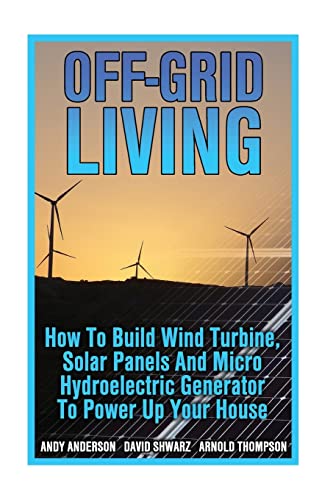 OFF-GRID LIVING

How To Build Wind Turbine, Solar Panels And Micro Hydroelectric Generator To Power Up Your House

ANDY ANDERSON DAVID SHWARZ ARNOLD THOMPSON